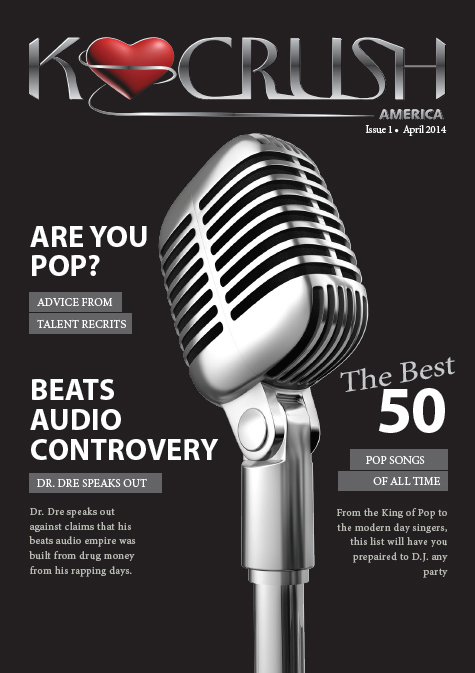 K CRUSH
AMERICA
Issue 1 • April 2014

ARE YOU POP?

ADVICE FROM
TALENT RECRITS

BEATS AUDIO CONTROVERY

DR. DRE SPEAKS OUT

Dr. Dre speaks out against claims that his beats audio empire was built from drug money from his rapping days.

The Best 50

POP SONGS
OF ALL TIME

From the King of Pop to the modern day singers, this list will have you prepaired to D.J. any party